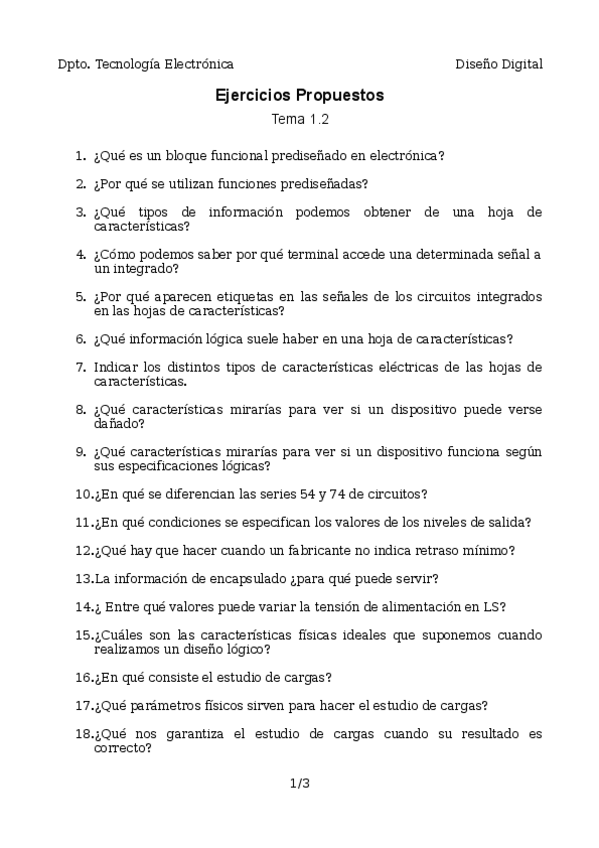 Dpto. Tecnología Electrónica

Diseño Digital

Ejercicios Propuestos

Tema 1.2

1. ¿Qué es un bloque funcional prediseñado en electrónica?

2. ¿Por qué se utilizan funciones prediseñadas?

3. ¿Qué tipos de información podemos obtener de una hoja de características?

4. ¿Cómo podemos saber por qué terminal accede una determinada señal a un integrado?

5. ¿Por qué aparecen etiquetas en las señales de los circuitos integrados en las hojas de características?

6. ¿Qué información lógica suele haber en una hoja de características?

7. Indicar los distintos tipos de características eléctricas de las hojas de características.

8. ¿Qué características mirarías para ver si un dispositivo puede verse dañado?

9. ¿Qué características mirarías para ver si un dispositivo funciona según sus especificaciones lógicas?

10.¿En qué se diferencian las series 54 y 74 de circuitos?

11.¿En qué condiciones se especifican los valores de los niveles de salida?

12.¿Qué hay que hacer cuando un fabricante no indica retraso mínimo?

13.La información de encapsulado ¿para qué puede servir?

14.¿ Entre qué valores puede variar la tensión de alimentación en LS?

15.¿Cuáles son las características físicas ideales que suponemos cuando realizamos un diseño lógico?

16.¿En qué consiste el estudio de cargas?

17.¿Qué parámetros físicos sirven para hacer el estudio de cargas?

18.¿Qué nos garantiza el estudio de cargas cuando su resultado es correcto?

1/3